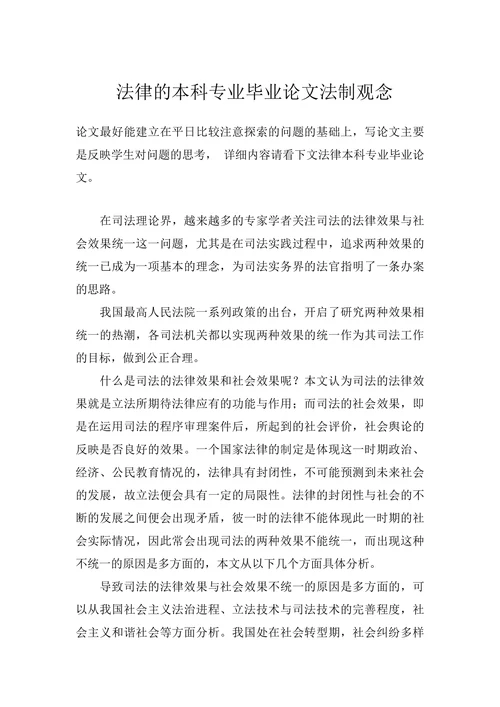 法律的本科专业毕业论文法制观念

论文最好能建立在平日比较注意探索的问题的基础上，写论文主要是反映学生对问题的思考， 详细内容请看下文法律本科专业毕业论文。

在司法理论界，越来越多的专家学者关注司法的法律效果与社会效果统一这一问题，尤其是在司法实践过程中，追求两种效果的统一已成为一项基本的理念，为司法实务界的法官指明了一条办案的思路。

我国最高人民法院一系列政策的出台，开启了研究两种效果相统一的热潮，各司法机关都以实现两种效果的统一作为其司法工作的目标，做到公正合理。

什么是司法的法律效果和社会效果呢？本文认为司法的法律效果就是立法所期待法律应有的功能与作用；而司法的社会效果，即是在运用司法的程序审理案件后，所起到的社会评价，社会舆论的反映是否良好的效果。一个国家法律的制定是体现这一时期政治、经济、公民教育情况的，法律具有封闭性，不可能预测到未来社会的发展，故立法便会具有一定的局限性。法律的封闭性与社会的不断的发展之间便会出现矛盾，彼一时的法律不能体现此一时期的社会实际情况，因此常会出现司法的两种效果不能统一，而出现这种不统一的原因是多方面的，本文从以下几个方面具体分析。

导致司法的法律效果与社会效果不统一的原因是多方面的，可以从我国社会主义法治进程、立法技术与司法技术的完善程度，社会主义和谐社会等方面分析。我国处在社会转型期，社会纠纷多样